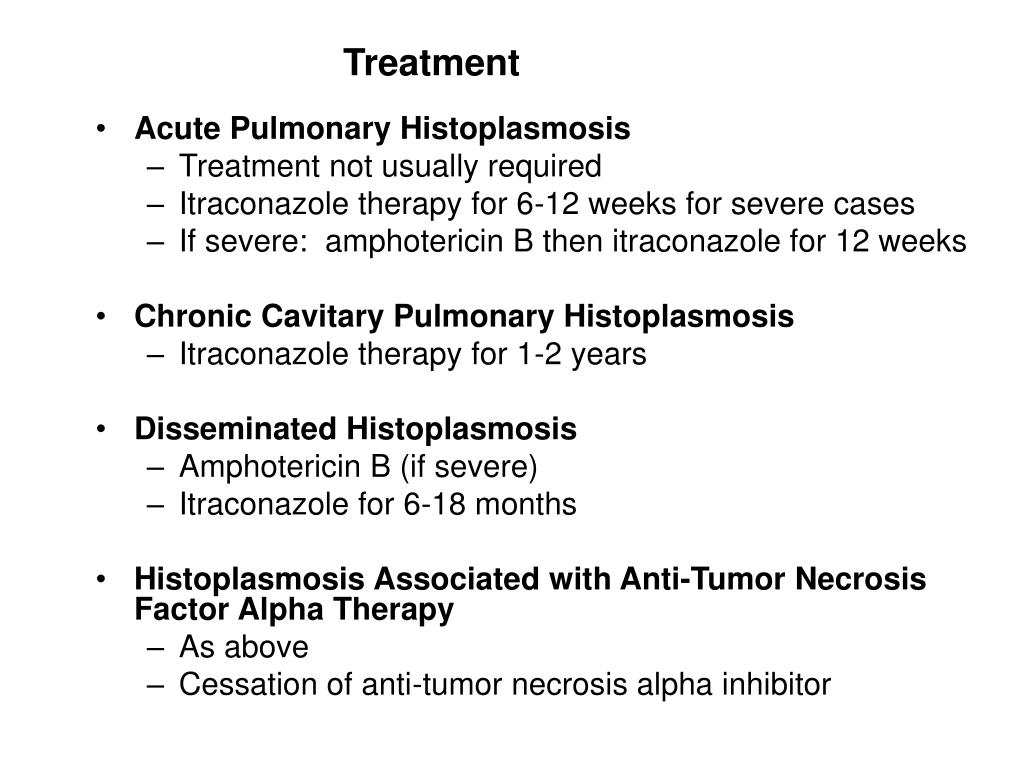 Treatment

• Acute Pulmonary Histoplasmosis
– Treatment not usually required
– Itraconazole therapy for 6-12 weeks for severe cases
– If severe: amphotericin B then itraconazole for 12 weeks

• Chronic Cavitary Pulmonary Histoplasmosis
– Itraconazole therapy for 1-2 years

• Disseminated Histoplasmosis
– Amphotericin B (if severe)
– Itraconazole for 6-18 months

• Histoplasmosis Associated with Anti-Tumor Necrosis Factor Alpha Therapy
– As above
– Cessation of anti-tumor necrosis alpha inhibitor